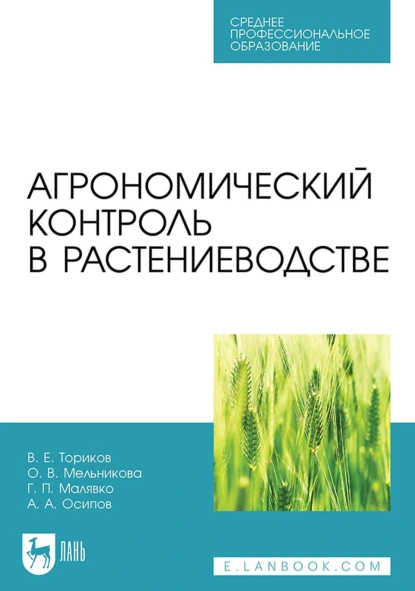 СРЕДНЕЕ ПРОФЕССИОНАЛЬНОЕ ОБРАЗОВАНИЕ

АГРОНОМИЧЕСКИЙ КОНТРОЛЬ В РАСТЕНИЕВОДСТВЕ

В. Е. Ториков
О. В. Мельникова
Г. П. Малявко
А. А. Осипов

ЛАНЬ

E.LANBOOK.COM